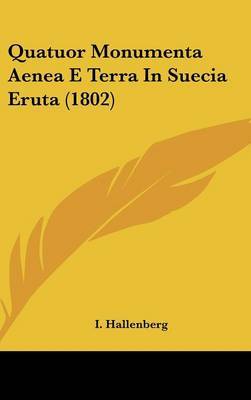 Quatuor Monumenta Aenea E Terra In Suecia Eruta (1802)

I. Hallenberg